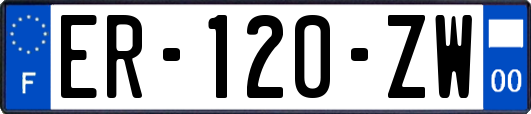 F

ER-120-ZW

00